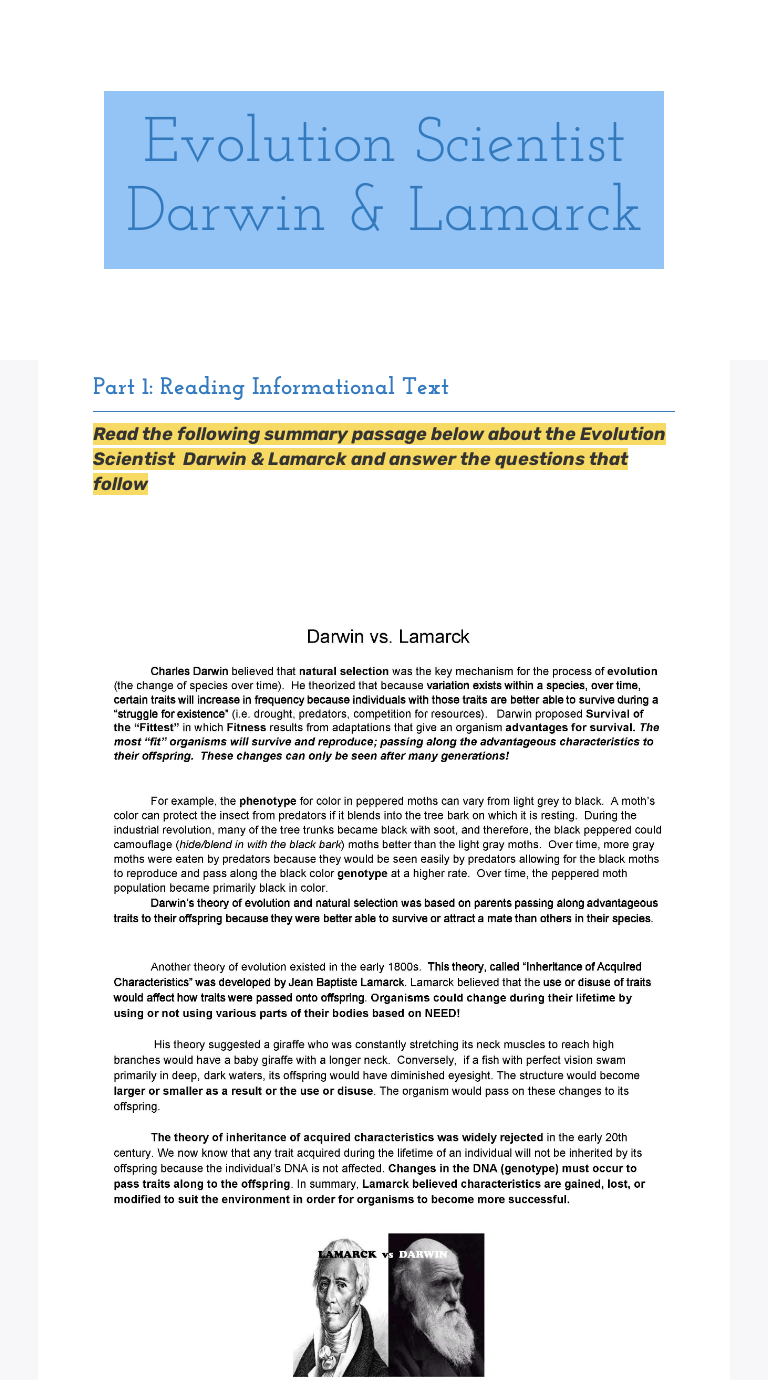 Evolution Scientist Darwin & Lamarck

Part 1: Reading Informational Text

Read the following summary passage below about the Evolution Scientist Darwin & Lamarck and answer the questions that follow

Darwin vs. Lamarck

Charles Darwin believed that natural selection was the key mechanism for the process of evolution (the change of species over time). He theorized that because variation exists within a species, over time, certain traits will increase in frequency because individuals with those traits are better able to survive during a "struggle for existence" (i.e. drought, predators, competition for resources). Darwin proposed Survival of the "Fittest" in which Fitness results from adaptations that give an organism advantages for survival. The most "fit" organisms will survive and reproduce; passing along the advantageous characteristics to their offspring. These changes can only be seen after many generations!

For example, the phenotype for color in peppered moths can vary from light grey to black. A moth's color can protect the insect from predators if it blends into the tree bark on which it is resting. During the industrial revolution, many of the tree trunks became black with soot, and therefore, the black peppered could camouflage (hide/blend in with the black bark) moths better than the light gray moths. Over time, more gray moths were eaten by predators because they would be seen easily by predators allowing for the black moths to reproduce and pass along the black color genotype at a higher rate. Over time, the peppered moth population became primarily black in color.
Darwin's theory of evolution and natural selection was based on parents passing along advantageous traits to their offspring because they were better able to survive or attract a mate than others in their species.

Another theory of evolution existed in the early 1800s. This theory, called "Inheritance of Acquired Characteristics" was developed by Jean Baptiste Lamarck. Lamarck believed that the use or disuse of traits would affect how traits were passed onto offspring. Organisms could change during their lifetime by using or not using various parts of their bodies based on NEED!

His theory suggested a giraffe who was constantly stretching its neck muscles to reach high branches would have a baby giraffe with a longer neck. Conversely, if a fish with perfect vision swam primarily in deep, dark waters, its offspring would have diminished eyesight. The structure would become larger or smaller as a result or the use or disuse. The organism would pass on these changes to its offspring.

The theory of inheritance of acquired characteristics was widely rejected in the early 20th century. We now know that any trait acquired during the lifetime of an individual will not be inherited by its offspring because the individual's DNA is not affected. Changes in the DNA (genotype) must occur to pass traits along to the offspring. In summary, Lamarck believed characteristics are gained, lost, or modified to suit the environment in order for organisms to become more successful.

LAMARCK vs DARWIN